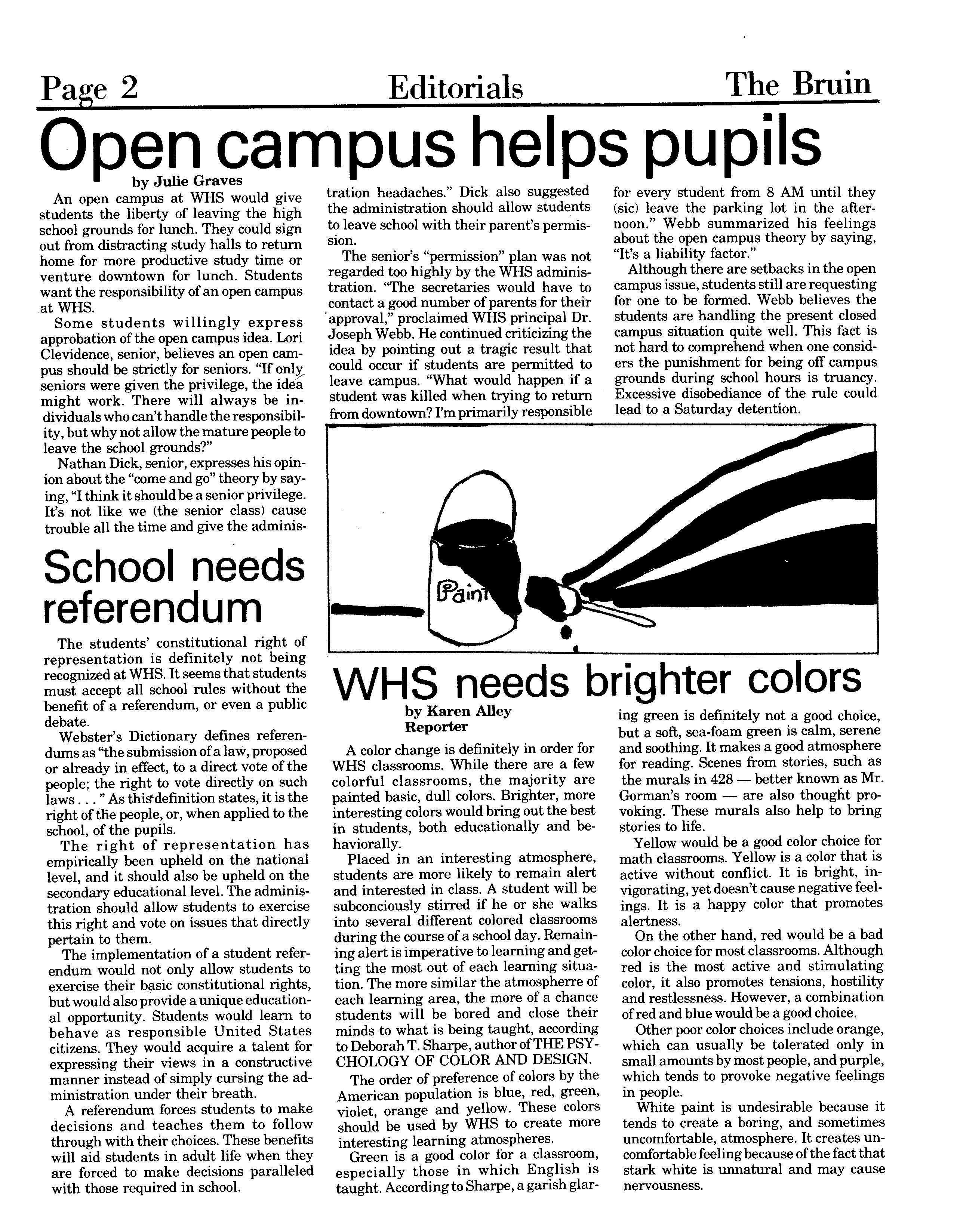 Page 2 Editorials The Bruin

Open campus helps pupils

by Julie Graves

An open campus at WHS would give students the liberty of leaving the high school grounds for lunch. They could sign out from distracting study halls to return home for more productive study time or venture downtown for lunch. Students want the responsibility of an open campus at WHS.

Some students willingly express approbation of the open campus idea. Lori Clevidence, senior, believes an open campus should be strictly for seniors. "If only seniors were given the privilege, the idea might work. There will always be individuals who can't handle the responsibility, but why not allow the mature people to leave the school grounds?"

Nathan Dick, senior, expresses his opinion about the "come and go" theory by saying, "I think it should be a senior privilege. It's not like we (the senior class) cause trouble all the time and give the administration headaches." Dick also suggested the administration should allow students to leave school with their parent's permission.

The senior's "permission" plan was not regarded too highly by the WHS administration. "The secretaries would have to contact a good number of parents for their approval," proclaimed WHS principal Dr. Joseph Webb. He continued criticizing the idea by pointing out a tragic result that could occur if students are permitted to leave campus. "What would happen if a student was killed when trying to return from downtown? I'm primarily responsible for every student from 8 AM until they (sic) leave the parking lot in the afternoon." Webb summarized his feelings about the open campus theory by saying, "It's a liability factor."

Although there are setbacks in the open campus issue, students still are requesting for one to be formed. Webb believes the students are handling the present closed campus situation quite well. This fact is not hard to comprehend when one considers the punishment for being off campus grounds during school hours is truancy. Excessive disobediance of the rule could lead to a Saturday detention.

School needs referendum

The students' constitutional right of representation is definitely not being recognized at WHS. It seems that students must accept all school rules without the benefit of a referendum, or even a public debate.

Webster's Dictionary defines referendums as "the submission of a law, proposed or already in effect, to a direct vote of the people; the right to vote directly on such laws . . . " As this definition states, it is the right of the people, or, when applied to the school, of the pupils.

The right of representation has empirically been upheld on the national level, and it should also be upheld on the secondary educational level. The administration should allow students to exercise this right and vote on issues that directly pertain to them.

The implementation of a student referendum would not only allow students to exercise their basic constitutional rights, but would also provide a unique educational opportunity. Students would learn to behave as responsible United States citizens. They would acquire a talent for expressing their views in a constructive manner instead of simply cursing the administration under their breath.

A referendum forces students to make decisions and teaches them to follow through with their choices. These benefits will aid students in adult life when they are forced to make decisions paralleled with those required in school.

Paint

WHS needs brighter colors

by Karen Alley
Reporter

A color change is definitely in order for WHS classrooms. While there are a few colorful classrooms, the majority are painted basic, dull colors. Brighter, more interesting colors would bring out the best in students, both educationally and behaviorally.

Placed in an interesting atmosphere, students are more likely to remain alert and interested in class. A student will be subconciously stirred if he or she walks into several different colored classrooms during the course of a school day. Remaining alert is imperative to learning and getting the most out of each learning situation. The more similar the atmospherre of each learning area, the more of a chance students will be bored and close their minds to what is being taught, according to Deborah T. Sharpe, author of THE PSYCHOLOGY OF COLOR AND DESIGN.

The order of preference of colors by the American population is blue, red, green, violet, orange and yellow. These colors should be used by WHS to create more interesting learning atmospheres.

Green is a good color for a classroom, especially those in which English is taught. According to Sharpe, a garish glaring green is definitely not a good choice, but a soft, sea-foam green is calm, serene and soothing. It makes a good atmosphere for reading. Scenes from stories, such as the murals in 428 — better known as Mr. Gorman's room — are also thought provoking. These murals also help to bring stories to life.

Yellow would be a good color choice for math classrooms. Yellow is a color that is active without conflict. It is bright, invigorating, yet doesn't cause negative feelings. It is a happy color that promotes alertness.

On the other hand, red would be a bad color choice for most classrooms. Although red is the most active and stimulating color, it also promotes tensions, hostility and restlessness. However, a combination of red and blue would be a good choice.

Other poor color choices include orange, which can usually be tolerated only in small amounts by most people, and purple, which tends to provoke negative feelings in people.

White paint is undesirable because it tends to create a boring, and sometimes uncomfortable, atmosphere. It creates uncomfortable feeling because of the fact that stark white is unnatural and may cause nervousness.